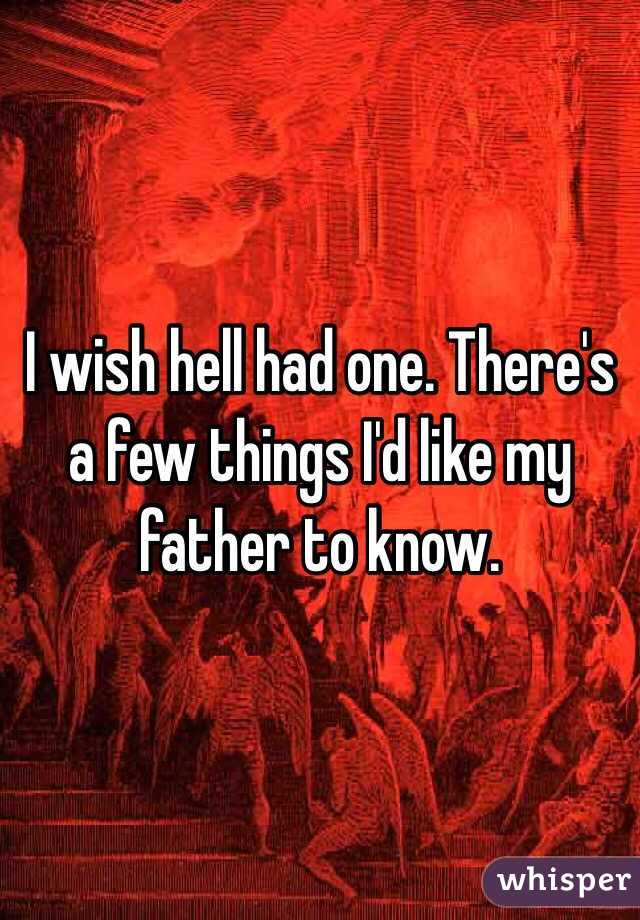 I wish hell had one. There's a few things I'd like my father to know.

whisper